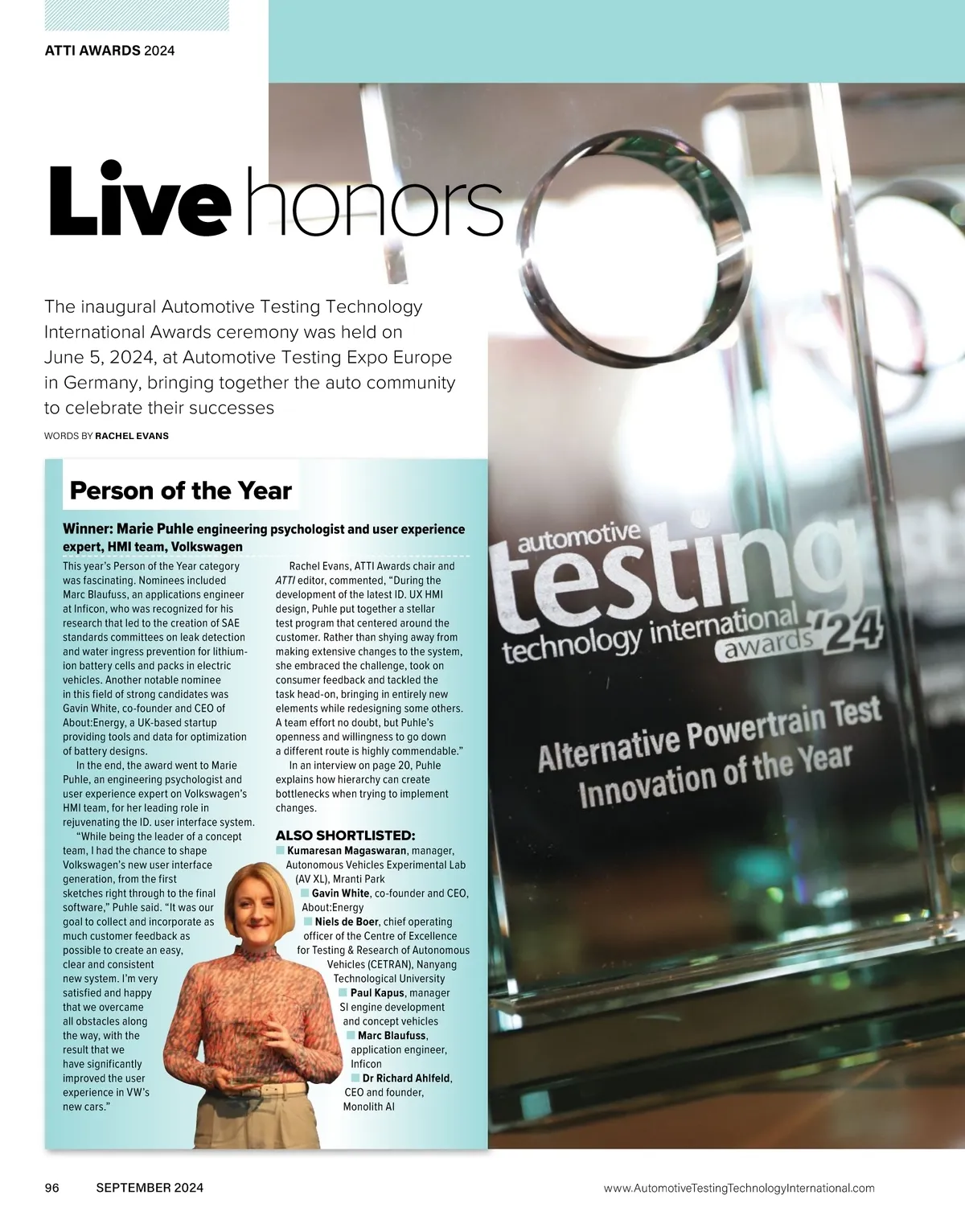 ATTI AWARDS 2024

Live honors

The inaugural Automotive Testing Technology International Awards ceremony was held on June 5, 2024, at Automotive Testing Expo Europe in Germany, bringing together the auto community to celebrate their successes

WORDS BY RACHEL EVANS

Person of the Year

Winner: Marie Puhle engineering psychologist and user experience expert, HMI team, Volkswagen

This year's Person of the Year category was fascinating. Nominees included Marc Blaufuss, an applications engineer at Inficon, who was recognized for his research that led to the creation of SAE standards committees on leak detection and water ingress prevention for lithium-ion battery cells and packs in electric vehicles. Another notable nominee in this field of strong candidates was Gavin White, co-founder and CEO of About:Energy, a UK-based startup providing tools and data for optimization of battery designs.

In the end, the award went to Marie Puhle, an engineering psychologist and user experience expert on Volkswagen's HMI team, for her leading role in rejuvenating the ID. user interface system.

"While being the leader of a concept team, I had the chance to shape Volkswagen's new user interface generation, from the first sketches right through to the final software," Puhle said. "It was our goal to collect and incorporate as much customer feedback as possible to create an easy, clear and consistent new system. I'm very satisfied and happy that we overcame all obstacles along the way, with the result that we have significantly improved the user experience in VW's new cars."

Rachel Evans, ATTI Awards chair and ATTI editor, commented, "During the development of the latest ID. UX HMI design, Puhle put together a stellar test program that centered around the customer. Rather than shying away from making extensive changes to the system, she embraced the challenge, took on consumer feedback and tackled the task head-on, bringing in entirely new elements while redesigning some others. A team effort no doubt, but Puhle's openness and willingness to go down a different route is highly commendable."

In an interview on page 20, Puhle explains how hierarchy can create bottlenecks when trying to implement changes.

ALSO SHORTLISTED:
Kumaresan Magaswaran, manager, Autonomous Vehicles Experimental Lab (AV XL), Mranti Park
Gavin White, co-founder and CEO, About:Energy
Niels de Boer, chief operating officer of the Centre of Excellence for Testing & Research of Autonomous Vehicles (CETRAN), Nanyang Technological University
Paul Kapus, manager SI engine development and concept vehicles
Marc Blaufuss, application engineer, Inficon
Dr Richard Ahlfeld, CEO and founder, Monolith AI

automotive testing technology international awards '24
Alternative Powertrain Test Innovation of the Year

96 SEPTEMBER 2024 www.AutomotiveTestingTechnologyInternational.com